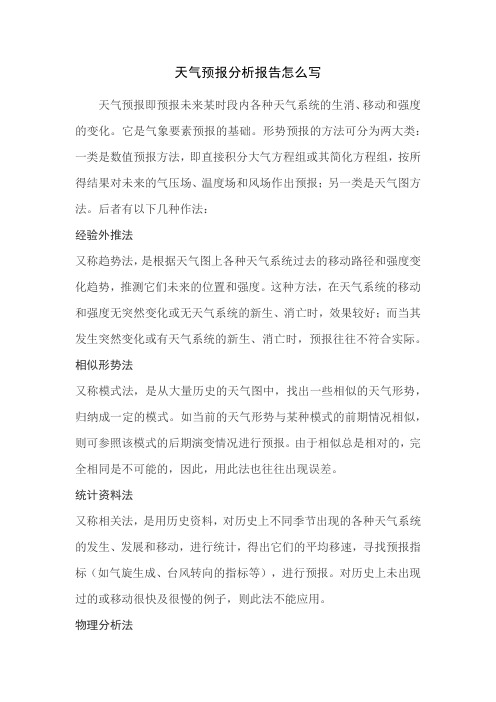 天气预报分析报告怎么写

天气预报即预报未来某时段内各种天气系统的生消、移动和强度的变化。它是气象要素预报的基础。形势预报的方法可分为两大类：一类是数值预报方法，即直接积分大气方程组或其简化方程组，按所得结果对未来的气压场、温度场和风场作出预报；另一类是天气图方法。后者有以下几种作法：

经验外推法

又称趋势法，是根据天气图上各种天气系统过去的移动路径和强度变化趋势，推测它们未来的位置和强度。这种方法，在天气系统的移动和强度无突然变化或无天气系统的新生、消亡时，效果较好；而当其发生突然变化或有天气系统的新生、消亡时，预报往往不符合实际。

相似形势法

又称模式法，是从大量历史的天气图中，找出一些相似的天气形势，归纳成一定的模式。如当前的天气形势与某种模式的前期情况相似，则可参照该模式的后期演变情况进行预报。由于相似总是相对的，完全相同是不可能的，因此，用此法也往往出现误差。

统计资料法

又称相关法，是用历史资料，对历史上不同季节出现的各种天气系统的发生、发展和移动，进行统计，得出它们的平均移速，寻找预报指标（如气旋生成、台风转向的指标等），进行预报。对历史上未出现过的或移动很快及很慢的例子，则此法不能应用。

物理分析法